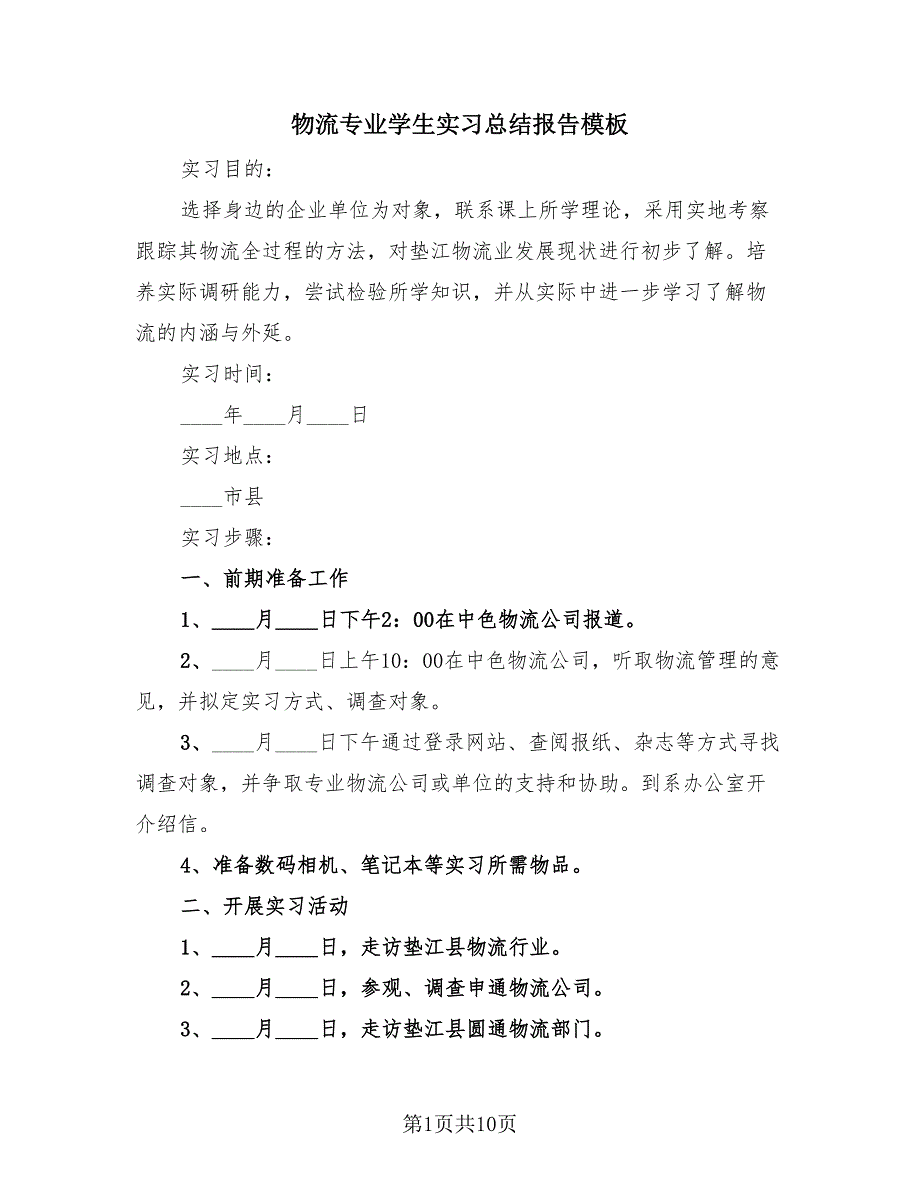 物流专业学生实习总结报告模板

实习目的：

选择身边的企业单位为对象，联系课上所学理论，采用实地考察跟踪其物流全过程的方法，对垫江物流业发展现状进行初步了解。培养实际调研能力，尝试检验所学知识，并从实际中进一步学习了解物流的内涵与外延。

实习时间：

____年____月____日

实习地点：

____市县

实习步骤：

一、前期准备工作

1、____月____日下午2：00在中色物流公司报道。

2、____月____日上午10：00在中色物流公司，听取物流管理的意见，并拟定实习方式、调查对象。

3、____月____日下午通过登录网站、查阅报纸、杂志等方式寻找调查对象，并争取专业物流公司或单位的支持和协助。到系办公室开介绍信。

4、准备数码相机、笔记本等实习所需物品。

二、开展实习活动

1、____月____日，走访垫江县物流行业。

2、____月____日，参观、调查申通物流公司。

3、____月____日，走访垫江县圆通物流部门。

第1页共10页